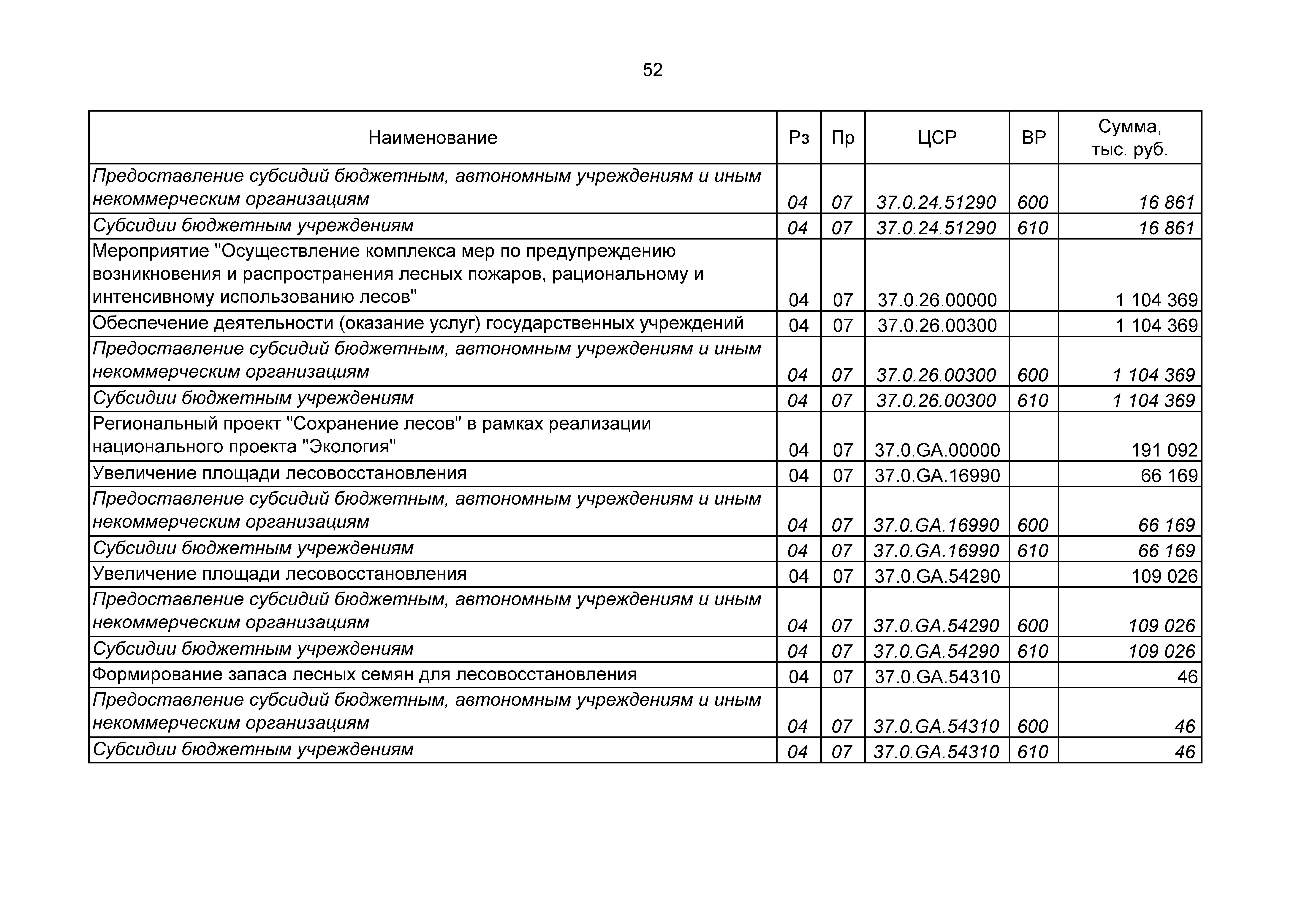 52

| Наименование | Рз | Пр | ЦСР | ВР | Сумма, тыс. руб. |
|---|---|---|---|---|---|
| Предоставление субсидий бюджетным, автономным учреждениям и иным некоммерческим организациям | 04 | 07 | 37.0.24.51290 | 600 | 16 861 |
| Субсидии бюджетным учреждениям | 04 | 07 | 37.0.24.51290 | 610 | 16 861 |
| Мероприятие "Осуществление комплекса мер по предупреждению возникновения и распространения лесных пожаров, рациональному и интенсивному использованию лесов" | 04 | 07 | 37.0.26.00000 | | 1 104 369 |
| Обеспечение деятельности (оказание услуг) государственных учреждений | 04 | 07 | 37.0.26.00300 | | 1 104 369 |
| Предоставление субсидий бюджетным, автономным учреждениям и иным некоммерческим организациям | 04 | 07 | 37.0.26.00300 | 600 | 1 104 369 |
| Субсидии бюджетным учреждениям | 04 | 07 | 37.0.26.00300 | 610 | 1 104 369 |
| Региональный проект "Сохранение лесов" в рамках реализации национального проекта "Экология" | 04 | 07 | 37.0.GA.00000 | | 191 092 |
| Увеличение площади лесовосстановления | 04 | 07 | 37.0.GA.16990 | | 66 169 |
| Предоставление субсидий бюджетным, автономным учреждениям и иным некоммерческим организациям | 04 | 07 | 37.0.GA.16990 | 600 | 66 169 |
| Субсидии бюджетным учреждениям | 04 | 07 | 37.0.GA.16990 | 610 | 66 169 |
| Увеличение площади лесовосстановления | 04 | 07 | 37.0.GA.54290 | | 109 026 |
| Предоставление субсидий бюджетным, автономным учреждениям и иным некоммерческим организациям | 04 | 07 | 37.0.GA.54290 | 600 | 109 026 |
| Субсидии бюджетным учреждениям | 04 | 07 | 37.0.GA.54290 | 610 | 109 026 |
| Формирование запаса лесных семян для лесовосстановления | 04 | 07 | 37.0.GA.54310 | | 46 |
| Предоставление субсидий бюджетным, автономным учреждениям и иным некоммерческим организациям | 04 | 07 | 37.0.GA.54310 | 600 | 46 |
| Субсидии бюджетным учреждениям | 04 | 07 | 37.0.GA.54310 | 610 | 46 |